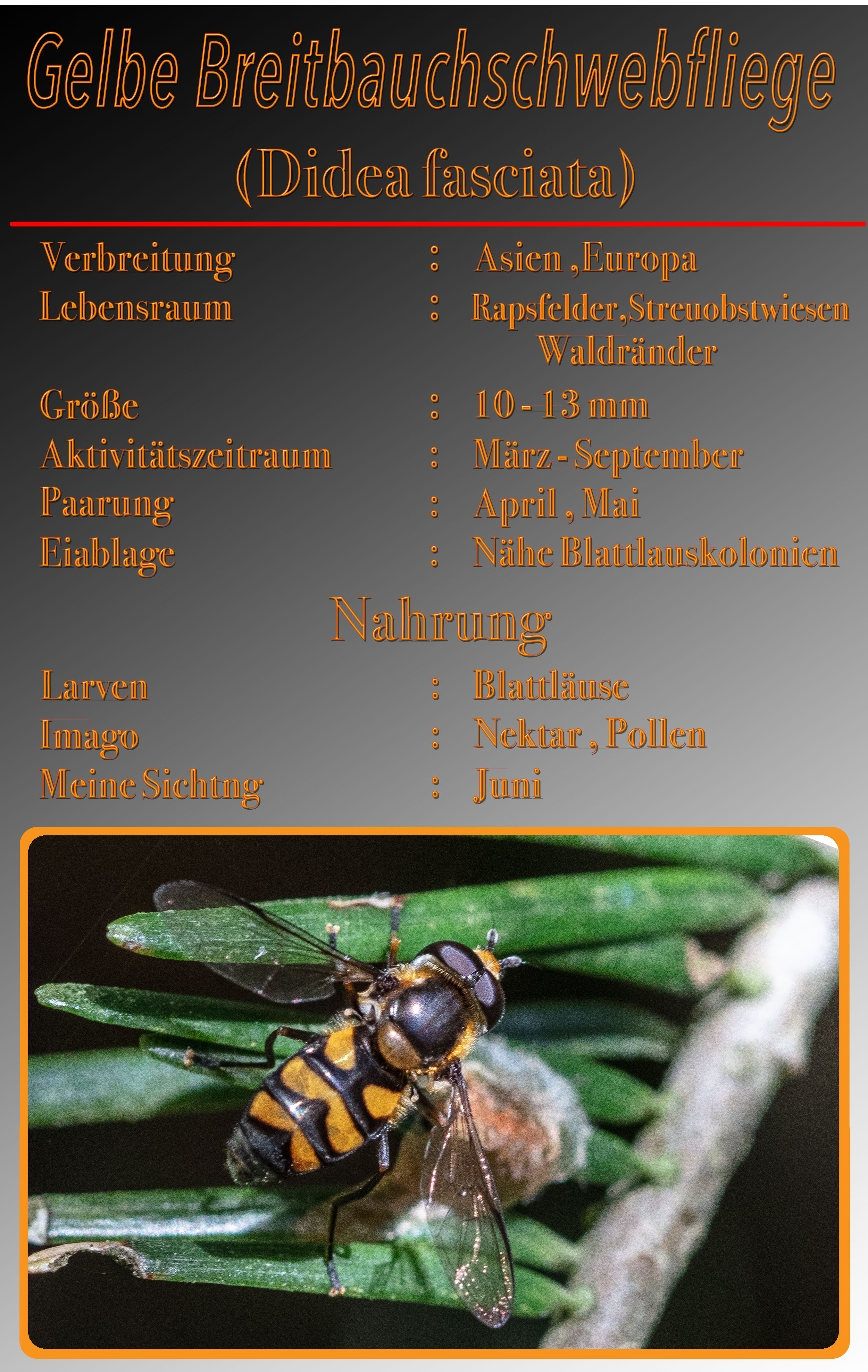 Gelbe Breitbauchschwebfliege

(Didea fasciata)

Verbreitung : Asien ,Europa
Lebensraum : Rapsfelder,Streuobstwiesen Waldränder
Größe : 10 - 13 mm
Aktivitätszeitraum : März - September
Paarung : April , Mai
Eiablage : Nähe Blattlauskolonien

Nahrung

Larven : Blattläuse
Imago : Nektar , Pollen
Meine Sichtng : Juni